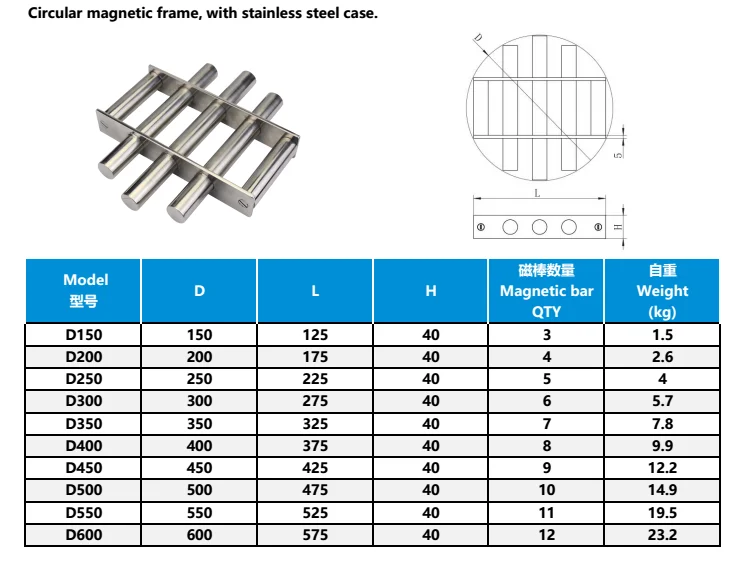 Circular magnetic frame, with stainless steel case.

D

5

L

H

| Model 型号 | D | L | H | 磁棒数量 Magnetic bar QTY | 自重 Weight (kg) |
|---|---|---|---|---|---|
| D150 | 150 | 125 | 40 | 3 | 1.5 |
| D200 | 200 | 175 | 40 | 4 | 2.6 |
| D250 | 250 | 225 | 40 | 5 | 4 |
| D300 | 300 | 275 | 40 | 6 | 5.7 |
| D350 | 350 | 325 | 40 | 7 | 7.8 |
| D400 | 400 | 375 | 40 | 8 | 9.9 |
| D450 | 450 | 425 | 40 | 9 | 12.2 |
| D500 | 500 | 475 | 40 | 10 | 14.9 |
| D550 | 550 | 525 | 40 | 11 | 19.5 |
| D600 | 600 | 575 | 40 | 12 | 23.2 |